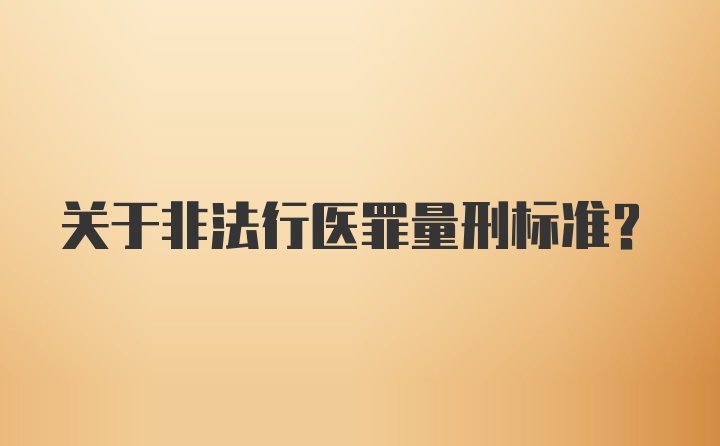 关于非法行医罪量刑标准?